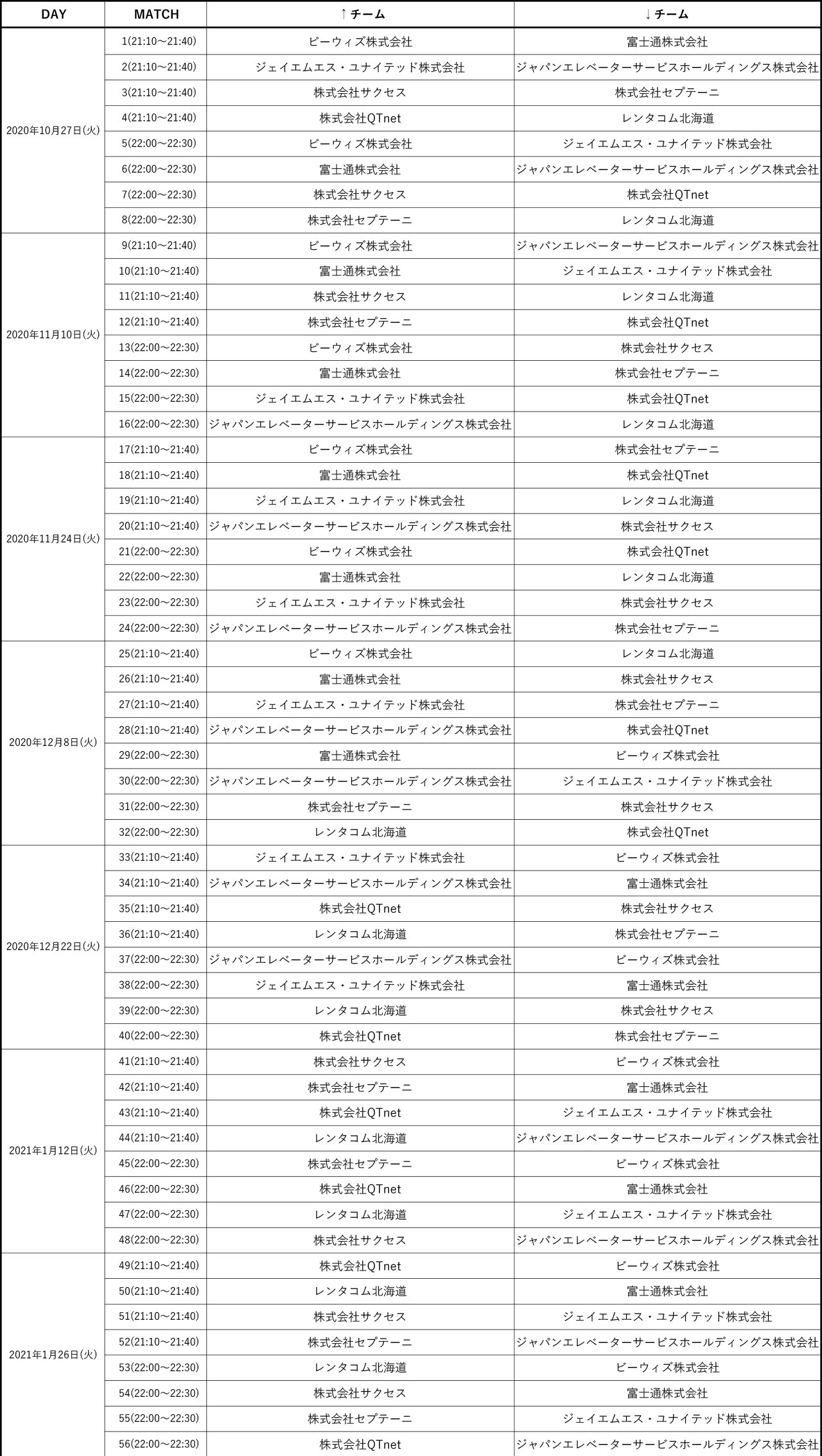 | DAY | MATCH | ↑チーム | ↓チーム |
|---|---|---|---|
| 2020年10月27日(火) | 1(21:10～21:40) | ビーウィズ株式会社 | 富士通株式会社 |
| | 2(21:10～21:40) | ジェイエムエス・ユナイテッド株式会社 | ジャパンエレベーターサービスホールディングス株式会社 |
| | 3(21:10～21:40) | 株式会社サクセス | 株式会社セプテーニ |
| | 4(21:10～21:40) | 株式会社QTnet | レンタコム北海道 |
| | 5(22:00～22:30) | ビーウィズ株式会社 | ジェイエムエス・ユナイテッド株式会社 |
| | 6(22:00～22:30) | 富士通株式会社 | ジャパンエレベーターサービスホールディングス株式会社 |
| | 7(22:00～22:30) | 株式会社サクセス | 株式会社QTnet |
| | 8(22:00～22:30) | 株式会社セプテーニ | レンタコム北海道 |
| 2020年11月10日(火) | 9(21:10～21:40) | ビーウィズ株式会社 | ジャパンエレベーターサービスホールディングス株式会社 |
| | 10(21:10～21:40) | 富士通株式会社 | ジェイエムエス・ユナイテッド株式会社 |
| | 11(21:10～21:40) | 株式会社サクセス | レンタコム北海道 |
| | 12(21:10～21:40) | 株式会社セプテーニ | 株式会社QTnet |
| | 13(22:00～22:30) | ビーウィズ株式会社 | 株式会社サクセス |
| | 14(22:00～22:30) | 富士通株式会社 | 株式会社セプテーニ |
| | 15(22:00～22:30) | ジェイエムエス・ユナイテッド株式会社 | 株式会社QTnet |
| | 16(22:00～22:30) | ジャパンエレベーターサービスホールディングス株式会社 | レンタコム北海道 |
| 2020年11月24日(火) | 17(21:10～21:40) | ビーウィズ株式会社 | 株式会社セプテーニ |
| | 18(21:10～21:40) | 富士通株式会社 | 株式会社QTnet |
| | 19(21:10～21:40) | ジェイエムエス・ユナイテッド株式会社 | レンタコム北海道 |
| | 20(21:10～21:40) | ジャパンエレベーターサービスホールディングス株式会社 | 株式会社サクセス |
| | 21(22:00～22:30) | ビーウィズ株式会社 | 株式会社QTnet |
| | 22(22:00～22:30) | 富士通株式会社 | レンタコム北海道 |
| | 23(22:00～22:30) | ジェイエムエス・ユナイテッド株式会社 | 株式会社サクセス |
| | 24(22:00～22:30) | ジャパンエレベーターサービスホールディングス株式会社 | 株式会社セプテーニ |
| 2020年12月8日(火) | 25(21:10～21:40) | ビーウィズ株式会社 | レンタコム北海道 |
| | 26(21:10～21:40) | 富士通株式会社 | 株式会社サクセス |
| | 27(21:10～21:40) | ジェイエムエス・ユナイテッド株式会社 | 株式会社セプテーニ |
| | 28(21:10～21:40) | ジャパンエレベーターサービスホールディングス株式会社 | 株式会社QTnet |
| | 29(22:00～22:30) | 富士通株式会社 | ビーウィズ株式会社 |
| | 30(22:00～22:30) | ジャパンエレベーターサービスホールディングス株式会社 | ジェイエムエス・ユナイテッド株式会社 |
| | 31(22:00～22:30) | 株式会社セプテーニ | 株式会社サクセス |
| | 32(22:00～22:30) | レンタコム北海道 | 株式会社QTnet |
| 2020年12月22日(火) | 33(21:10～21:40) | ジェイエムエス・ユナイテッド株式会社 | ビーウィズ株式会社 |
| | 34(21:10～21:40) | ジャパンエレベーターサービスホールディングス株式会社 | 富士通株式会社 |
| | 35(21:10～21:40) | 株式会社QTnet | 株式会社サクセス |
| | 36(21:10～21:40) | レンタコム北海道 | 株式会社セプテーニ |
| | 37(22:00～22:30) | ジャパンエレベーターサービスホールディングス株式会社 | ビーウィズ株式会社 |
| | 38(22:00～22:30) | ジェイエムエス・ユナイテッド株式会社 | 富士通株式会社 |
| | 39(22:00～22:30) | レンタコム北海道 | 株式会社サクセス |
| | 40(22:00～22:30) | 株式会社QTnet | 株式会社セプテーニ |
| 2021年1月12日(火) | 41(21:10～21:40) | 株式会社サクセス | ビーウィズ株式会社 |
| | 42(21:10～21:40) | 株式会社セプテーニ | 富士通株式会社 |
| | 43(21:10～21:40) | 株式会社QTnet | ジェイエムエス・ユナイテッド株式会社 |
| | 44(21:10～21:40) | レンタコム北海道 | ジャパンエレベーターサービスホールディングス株式会社 |
| | 45(22:00～22:30) | 株式会社セプテーニ | ビーウィズ株式会社 |
| | 46(22:00～22:30) | 株式会社QTnet | 富士通株式会社 |
| | 47(22:00～22:30) | レンタコム北海道 | ジェイエムエス・ユナイテッド株式会社 |
| | 48(22:00～22:30) | 株式会社サクセス | ジャパンエレベーターサービスホールディングス株式会社 |
| 2021年1月26日(火) | 49(21:10～21:40) | 株式会社QTnet | ビーウィズ株式会社 |
| | 50(21:10～21:40) | レンタコム北海道 | 富士通株式会社 |
| | 51(21:10～21:40) | 株式会社サクセス | ジェイエムエス・ユナイテッド株式会社 |
| | 52(21:10～21:40) | 株式会社セプテーニ | ジャパンエレベーターサービスホールディングス株式会社 |
| | 53(22:00～22:30) | レンタコム北海道 | ビーウィズ株式会社 |
| | 54(22:00～22:30) | 株式会社サクセス | 富士通株式会社 |
| | 55(22:00～22:30) | 株式会社セプテーニ | ジェイエムエス・ユナイテッド株式会社 |
| | 56(22:00～22:30) | 株式会社QTnet | ジャパンエレベーターサービスホールディングス株式会社 |